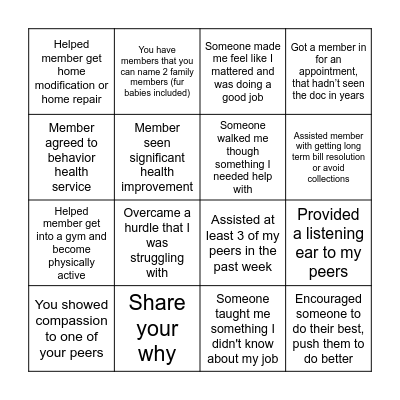 | | | | |
|---|---|---|---|
| Helped member get home modification or home repair | You have members that you can name 2 family members (fur babies included) | Someone made me feel like I mattered and was doing a good job | Got a member in for an appointment, that hadn't seen the doc in years |
| Member agreed to behavior health service | Member seen significant health improvement | Someone walked me though something I needed help with | Assisted member with getting long term bill resolution or avoid collections |
| Helped member get into a gym and become physically active | Overcame a hurdle that I was struggling with | Assisted at least 3 of my peers in the past week | Provided a listening ear to my peers |
| You showed compassion to one of your peers | Share your why | Someone taught me something I didn't know about my job | Encouraged someone to do their best, push them to do better |